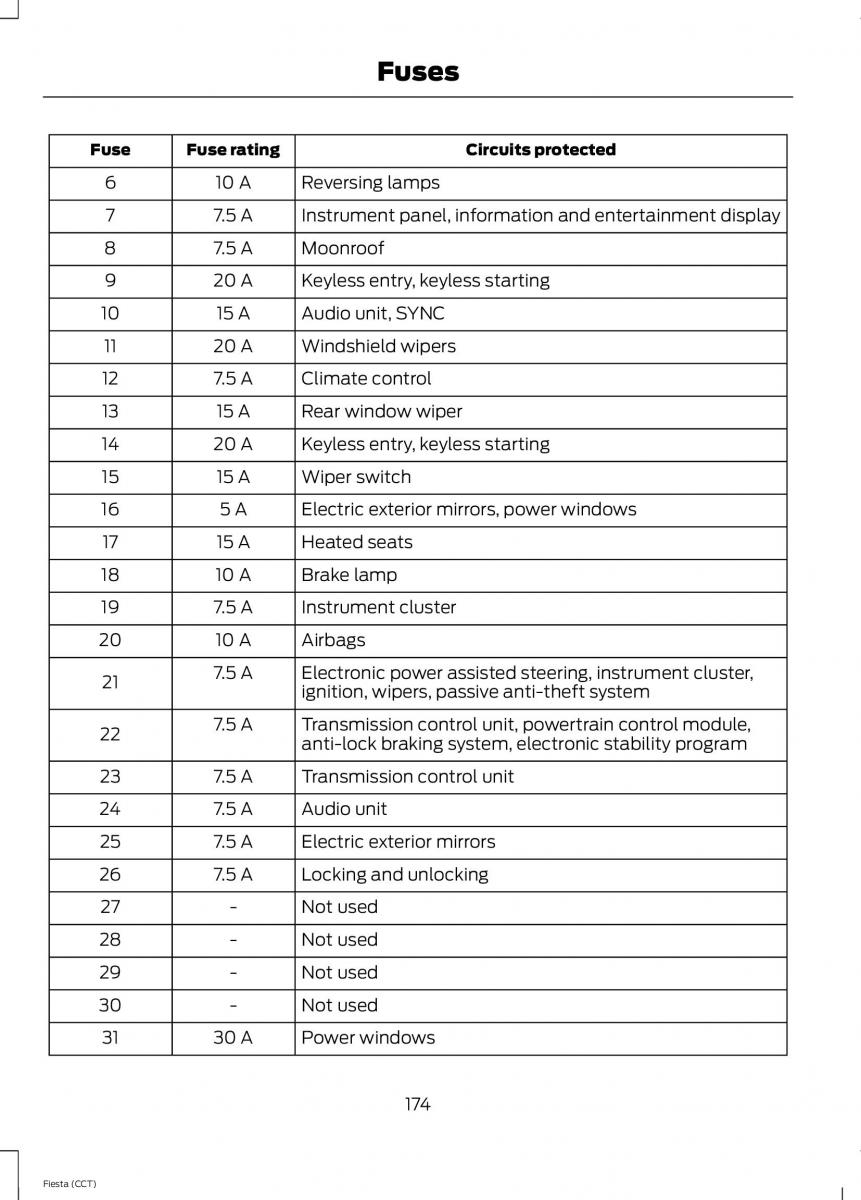 Fuses

| Fuse | Fuse rating | Circuits protected |
|---|---|---|
| 6 | 10 A | Reversing lamps |
| 7 | 7.5 A | Instrument panel, information and entertainment display |
| 8 | 7.5 A | Moonroof |
| 9 | 20 A | Keyless entry, keyless starting |
| 10 | 15 A | Audio unit, SYNC |
| 11 | 20 A | Windshield wipers |
| 12 | 7.5 A | Climate control |
| 13 | 15 A | Rear window wiper |
| 14 | 20 A | Keyless entry, keyless starting |
| 15 | 15 A | Wiper switch |
| 16 | 5 A | Electric exterior mirrors, power windows |
| 17 | 15 A | Heated seats |
| 18 | 10 A | Brake lamp |
| 19 | 7.5 A | Instrument cluster |
| 20 | 10 A | Airbags |
| 21 | 7.5 A | Electronic power assisted steering, instrument cluster, ignition, wipers, passive anti-theft system |
| 22 | 7.5 A | Transmission control unit, powertrain control module, anti-lock braking system, electronic stability program |
| 23 | 7.5 A | Transmission control unit |
| 24 | 7.5 A | Audio unit |
| 25 | 7.5 A | Electric exterior mirrors |
| 26 | 7.5 A | Locking and unlocking |
| 27 | - | Not used |
| 28 | - | Not used |
| 29 | - | Not used |
| 30 | - | Not used |
| 31 | 30 A | Power windows |

174

Fiesta (CCT)